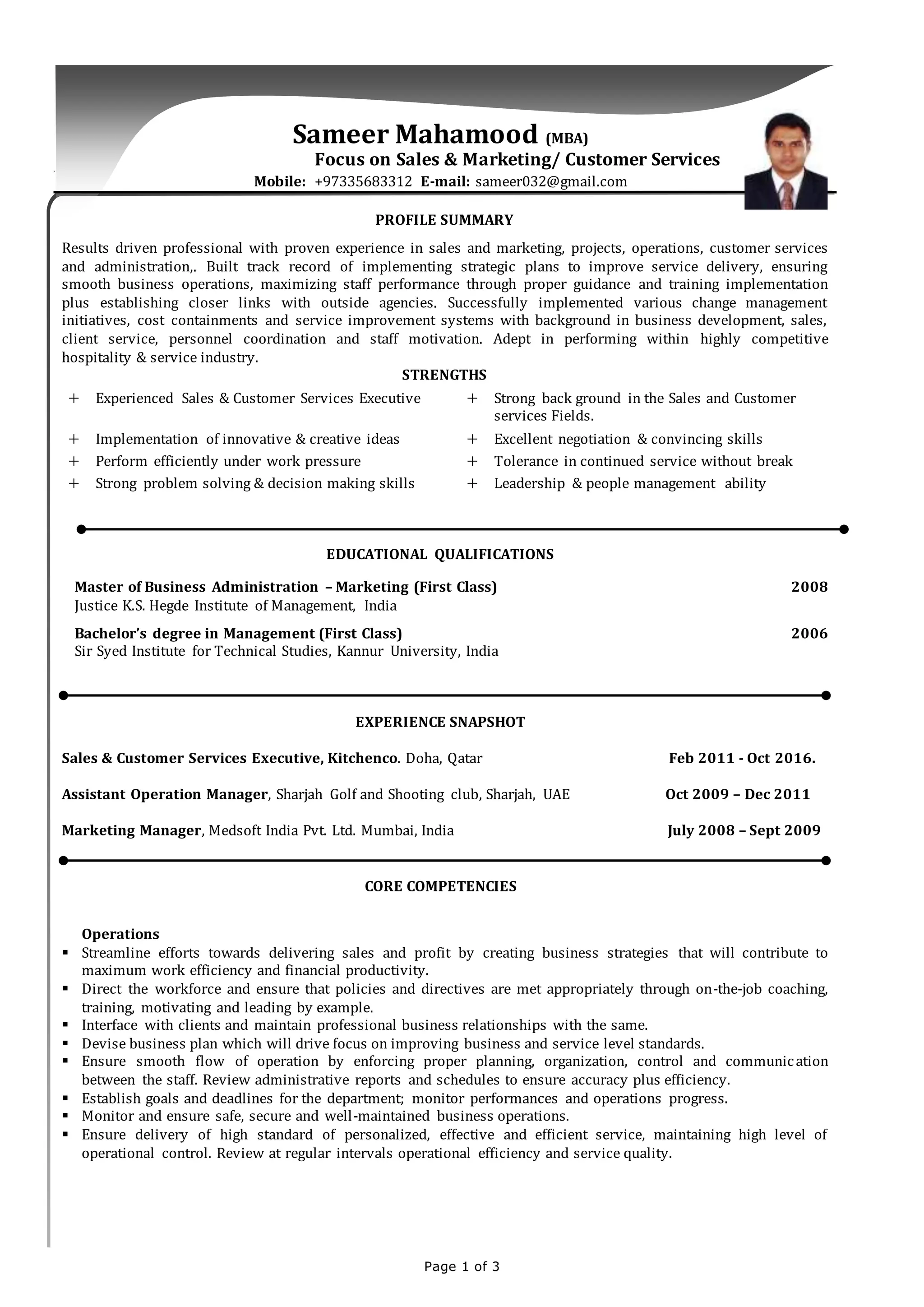 Sameer Mahamood (MBA)
Focus on Sales & Marketing/ Customer Services
Mobile: +97335683312 E-mail: sameer032@gmail.com

PROFILE SUMMARY

Results driven professional with proven experience in sales and marketing, projects, operations, customer services and administration,. Built track record of implementing strategic plans to improve service delivery, ensuring smooth business operations, maximizing staff performance through proper guidance and training implementation plus establishing closer links with outside agencies. Successfully implemented various change management initiatives, cost containments and service improvement systems with background in business development, sales, client service, personnel coordination and staff motivation. Adept in performing within highly competitive hospitality & service industry.

STRENGTHS

+ Experienced Sales & Customer Services Executive
+ Implementation of innovative & creative ideas
+ Perform efficiently under work pressure
+ Strong problem solving & decision making skills

+ Strong back ground in the Sales and Customer services Fields.
+ Excellent negotiation & convincing skills
+ Tolerance in continued service without break
+ Leadership & people management ability

EDUCATIONAL QUALIFICATIONS

Master of Business Administration – Marketing (First Class) 2008
Justice K.S. Hegde Institute of Management, India

Bachelor's degree in Management (First Class) 2006
Sir Syed Institute for Technical Studies, Kannur University, India

EXPERIENCE SNAPSHOT

Sales & Customer Services Executive, Kitchenco. Doha, Qatar Feb 2011 - Oct 2016.

Assistant Operation Manager, Sharjah Golf and Shooting club, Sharjah, UAE Oct 2009 – Dec 2011

Marketing Manager, Medsoft India Pvt. Ltd. Mumbai, India July 2008 – Sept 2009

CORE COMPETENCIES

Operations
▪ Streamline efforts towards delivering sales and profit by creating business strategies that will contribute to maximum work efficiency and financial productivity.
▪ Direct the workforce and ensure that policies and directives are met appropriately through on-the-job coaching, training, motivating and leading by example.
▪ Interface with clients and maintain professional business relationships with the same.
▪ Devise business plan which will drive focus on improving business and service level standards.
▪ Ensure smooth flow of operation by enforcing proper planning, organization, control and communication between the staff. Review administrative reports and schedules to ensure accuracy plus efficiency.
▪ Establish goals and deadlines for the department; monitor performances and operations progress.
▪ Monitor and ensure safe, secure and well-maintained business operations.
▪ Ensure delivery of high standard of personalized, effective and efficient service, maintaining high level of operational control. Review at regular intervals operational efficiency and service quality.

Page 1 of 3